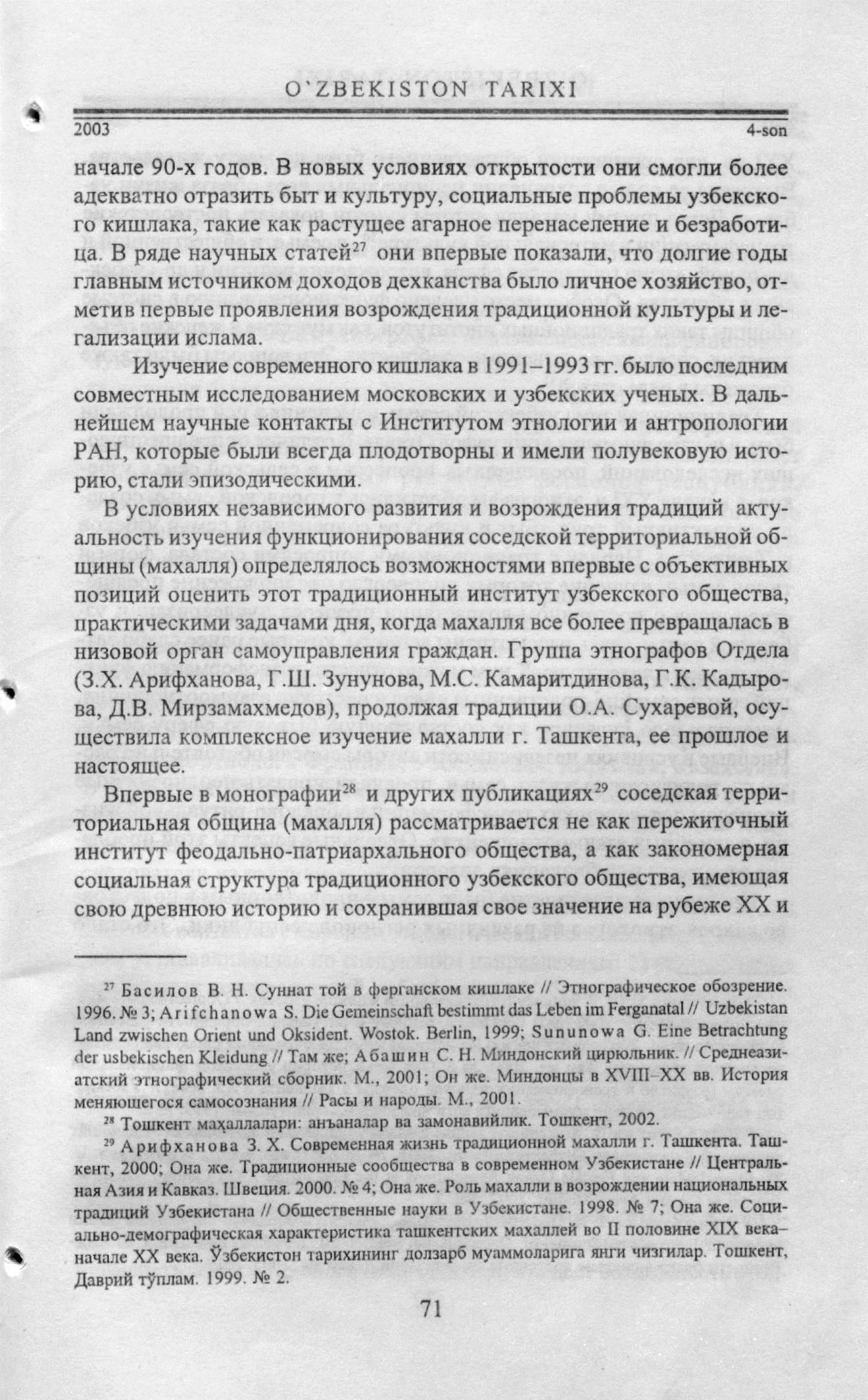 O`ZBEKISTON TARIXI

2003 4-son

начале 90-х годов. В новых условиях открытости они смогли более адекватно отразить быт и культуру, социальные проблемы узбекского кишлака, такие как растущее агарное перенаселение и безработица. В ряде научных статей$^{27}$ они впервые показали, что долгие годы главным источником доходов дехканства было личное хозяйство, отметив первые проявления возрождения традиционной культуры и легализации ислама.

Изучение современного кишлака в 1991–1993 гг. было последним совместным исследованием московских и узбекских ученых. В дальнейшем научные контакты с Институтом этнологии и антропологии РАН, которые были всегда плодотворны и имели полувековую историю, стали эпизодическими.

В условиях независимого развития и возрождения традиций актуальность изучения функционирования соседской территориальной общины (махалля) определялось возможностями впервые с объективных позиций оценить этот традиционный институт узбекского общества, практическими задачами дня, когда махалля все более превращалась в низовой орган самоуправления граждан. Группа этнографов Отдела (З.Х. Арифханова, Г.Ш. Зунунова, М.С. Камаритдинова, Г.К. Кадырова, Д.В. Мирзамахмедов), продолжая традиции О.А. Сухаревой, осуществила комплексное изучение махалли г. Ташкента, ее прошлое и настоящее.

Впервые в монографии$^{28}$ и других публикациях$^{29}$ соседская территориальная община (махалля) рассматривается не как пережиточный институт феодально-патриархального общества, а как закономерная социальная структура традиционного узбекского общества, имеющая свою древнюю историю и сохранившая свое значение на рубеже XX и

$^{27}$ Басилов В. Н. Суннат той в ферганском кишлаке // Этнографическое обозрение. 1996. № 3; Arifchanowa S. Die Gemeinschaft bestimmt das Leben im Ferganatal // Uzbekistan Land zwischen Orient und Oksident. Wostok. Berlin, 1999; Sununowa G. Eine Betrachtung der usbekischen Kleidung // Там же; Абашин С. Н. Миндонский цирюльник. // Среднеазиатский этнографический сборник. М., 2001; Он же. Миндонцы в XVIII–XX вв. История меняющегося самосознания // Расы и народы. М., 2001.

$^{28}$ Тошкент маҳаллалари: анъаналар ва замонавийлик. Тошкент, 2002.

$^{29}$ Арифханова З. Х. Современная жизнь традиционной махалли г. Ташкента. Ташкент, 2000; Она же. Традиционные сообщества в современном Узбекистане // Центральная Азия и Кавказ. Швеция. 2000. № 4; Она же. Роль махалли в возрождении национальных традиций Узбекистана // Общественные науки в Узбекистане. 1998. № 7; Она же. Социально-демографическая характеристика ташкентских махаллей во II половине XIX века–начале XX века. Ўзбекистон тарихининг долзарб муаммоларига янги чизгилар. Тошкент, Даврий тўплам. 1999. № 2.

71